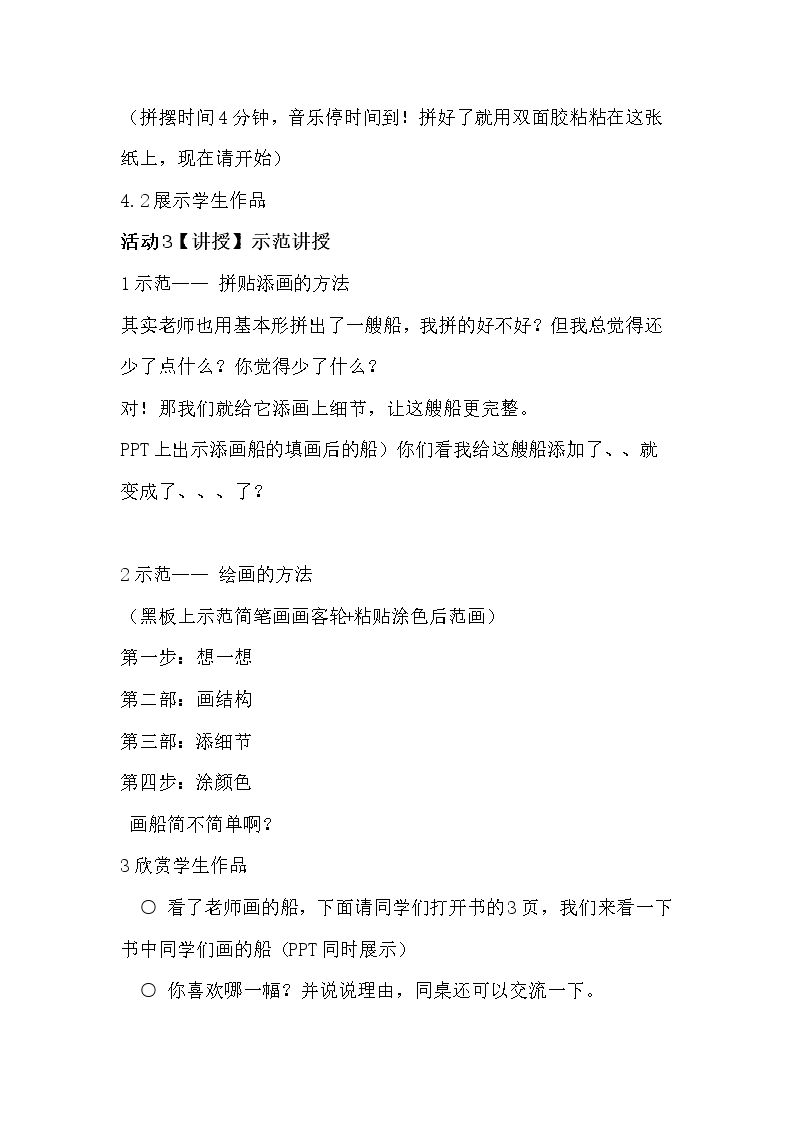 （拼摆时间4分钟，音乐停时间到！拼好了就用双面胶粘粘在这张纸上，现在请开始）

4.2展示学生作品

活动3【讲授】示范讲授

1示范—— 拼贴添画的方法

其实老师也用基本形拼出了一艘船，我拼的好不好？但我总觉得还少了点什么？你觉得少了什么？

对！那我们就给它添画上细节，让这艘船更完整。

PPT上出示添画船的填画后的船）你们看我给这艘船添加了、、就变成了、、、了？

2示范—— 绘画的方法

（黑板上示范简笔画画客轮+粘贴涂色后范画）

第一步：想一想

第二部：画结构

第三部：添细节

第四步：涂颜色

画船简不简单啊？

3欣赏学生作品

○ 看了老师画的船，下面请同学们打开书的3页，我们来看一下书中同学们画的船（PPT同时展示）

○ 你喜欢哪一幅？并说说理由，同桌还可以交流一下。